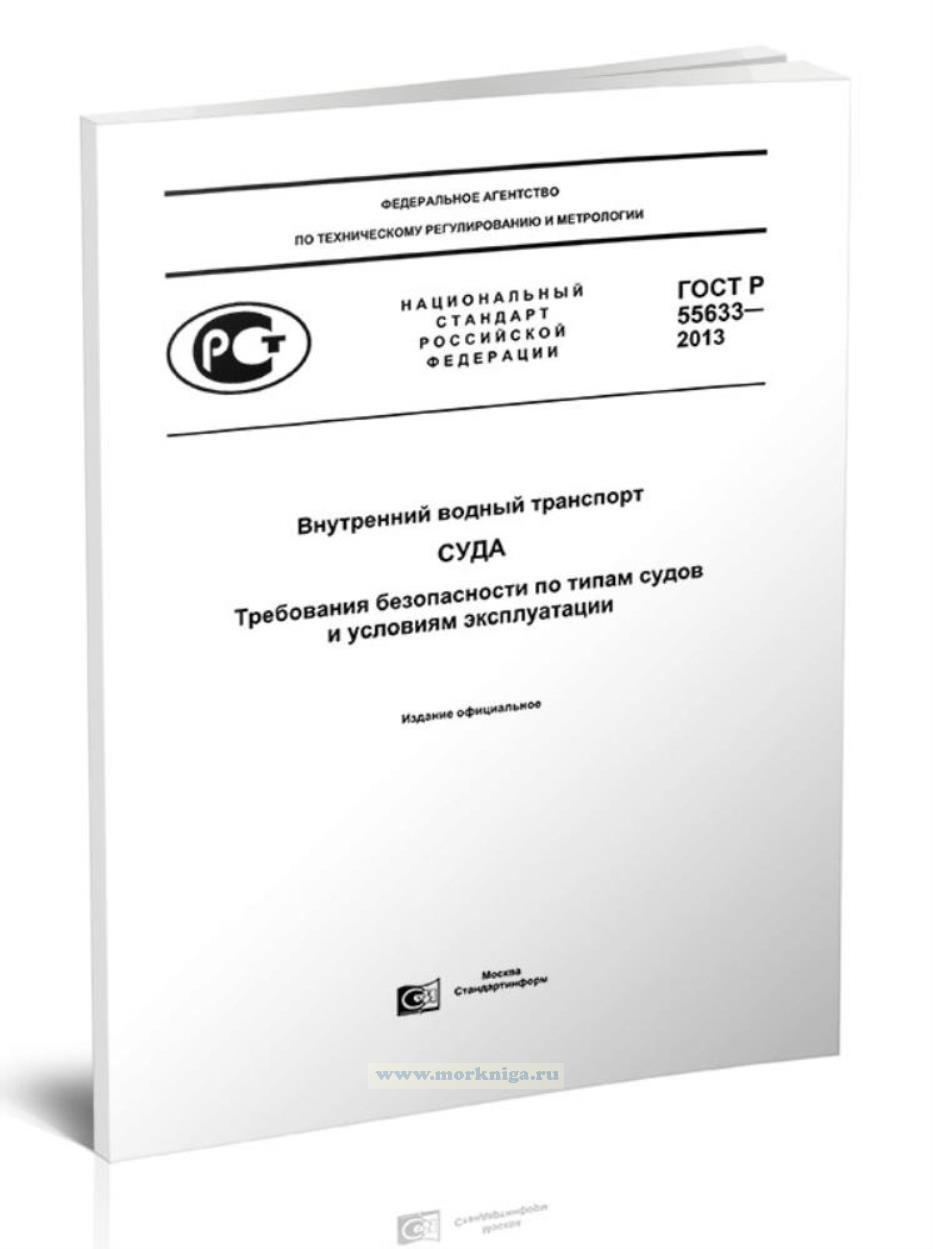 ФЕДЕРАЛЬНОЕ АГЕНТСТВО
ПО ТЕХНИЧЕСКОМУ РЕГУЛИРОВАНИЮ И МЕТРОЛОГИИ

НАЦИОНАЛЬНЫЙ
СТАНДАРТ
РОССИЙСКОЙ
ФЕДЕРАЦИИ

ГОСТ Р
55633—
2013

Внутренний водный транспорт

СУДА

Требования безопасности по типам судов
и условиям эксплуатации

Издание официальное

Москва
Стандартинформ

www.morkniga.ru